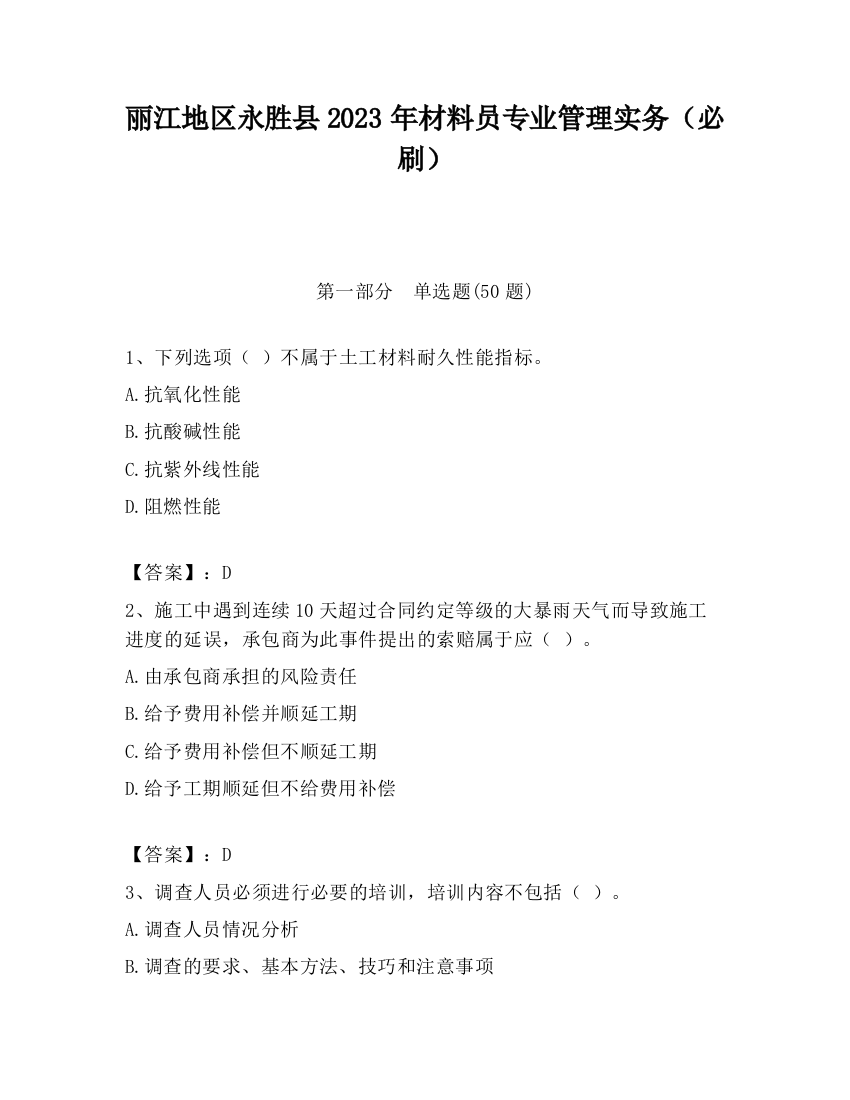 丽江地区永胜县2023年材料员专业管理实务（必刷）

第一部分　单选题(50题)

1、下列选项（ ）不属于土工材料耐久性能指标。

A.抗氧化性能

B.抗酸碱性能

C.抗紫外线性能

D.阻燃性能

【答案】：D

2、施工中遇到连续10天超过合同约定等级的大暴雨天气而导致施工进度的延误，承包商为此事件提出的索赔属于应（ ）。

A.由承包商承担的风险责任

B.给予费用补偿并顺延工期

C.给予费用补偿但不顺延工期

D.给予工期顺延但不给费用补偿

【答案】：D

3、调查人员必须进行必要的培训，培训内容不包括（ ）。

A.调查人员情况分析

B.调查的要求、基本方法、技巧和注意事项